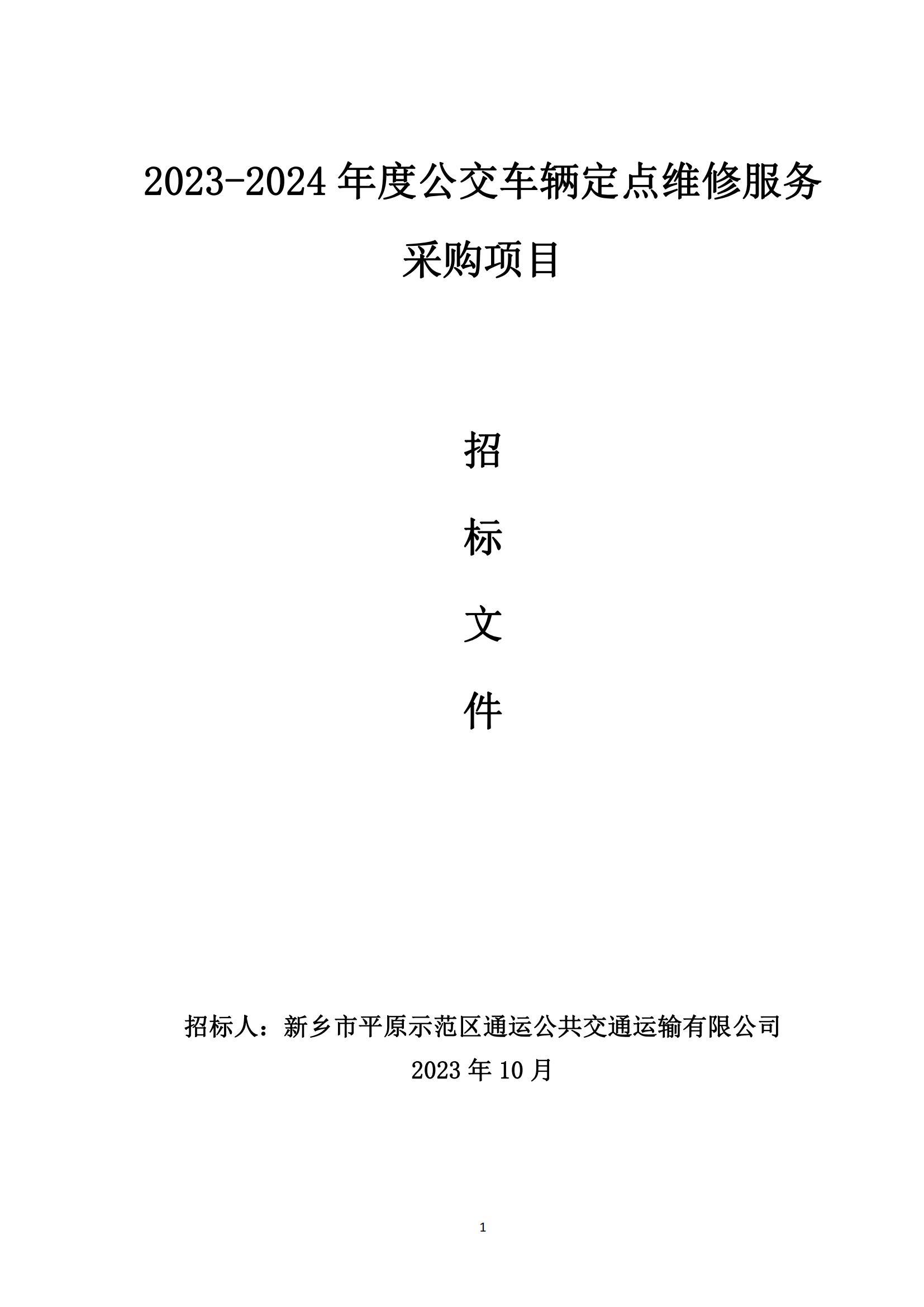 2023-2024 年度公交车辆定点维修服务采购项目

招

标

文

件

招标人：新乡市平原示范区通运公共交通运输有限公司
2023 年 10 月

1